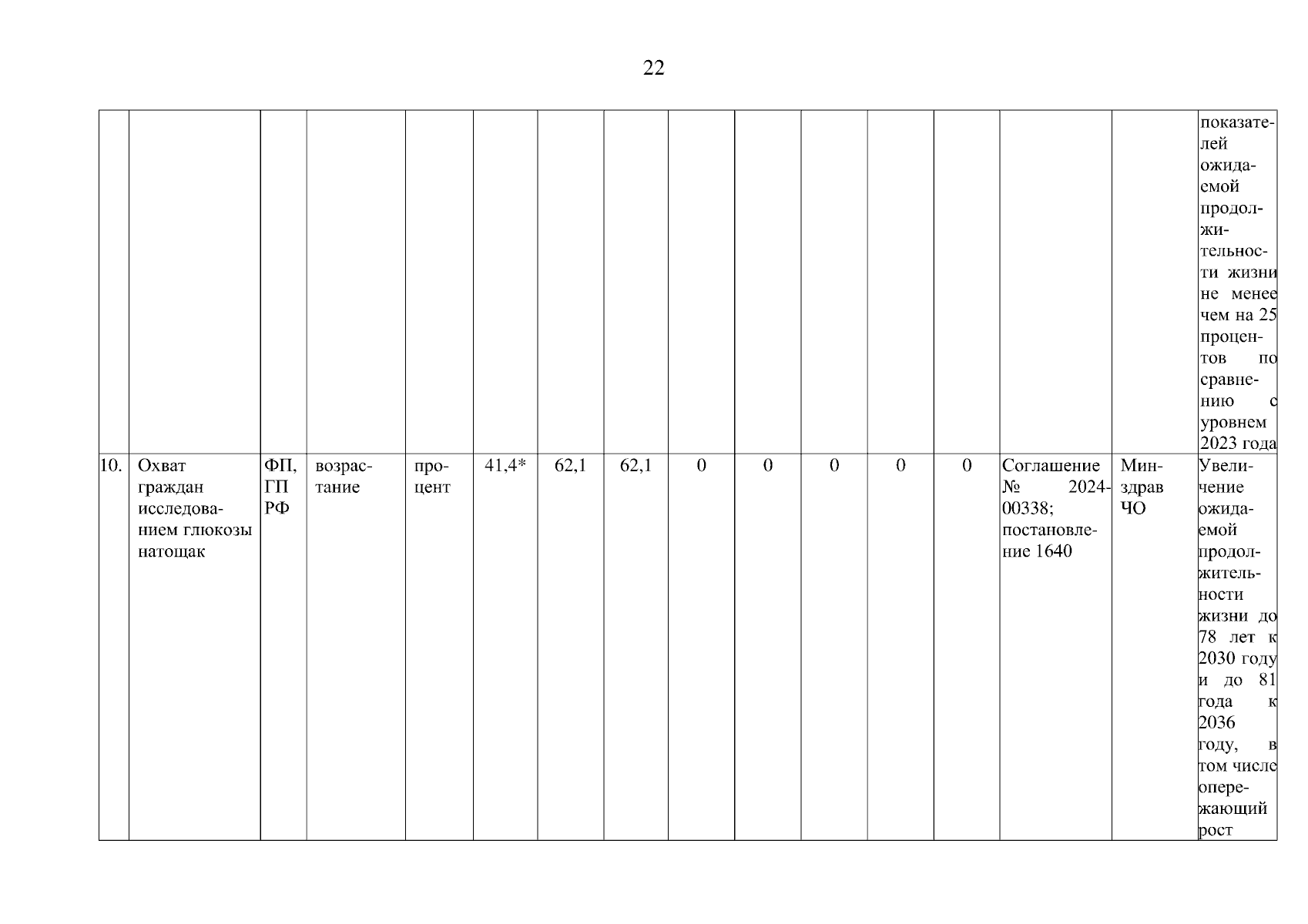 22

| | | | | | | | | | | | | | | | |
|---|---|---|---|---|---|---|---|---|---|---|---|---|---|---|---|
| | | | | | | | | | | | | | | | показателей ожидаемой продолжительности жизни не менее чем на 25 процентов по сравнению с уровнем 2023 года |
| 10. | Охват граждан исследованием глюкозы натощак | ФП, ГП РФ | возрастание | процент | 41,4* | 62,1 | 62,1 | 0 | 0 | 0 | 0 | 0 | Соглашение № 2024-00338; постановление 1640 | Минздрав ЧО | Увеличение ожидаемой продолжительности жизни до 78 лет к 2030 году и до 81 года к 2036 году, в том числе опережающий рост |